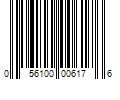 0 56100 00617 6